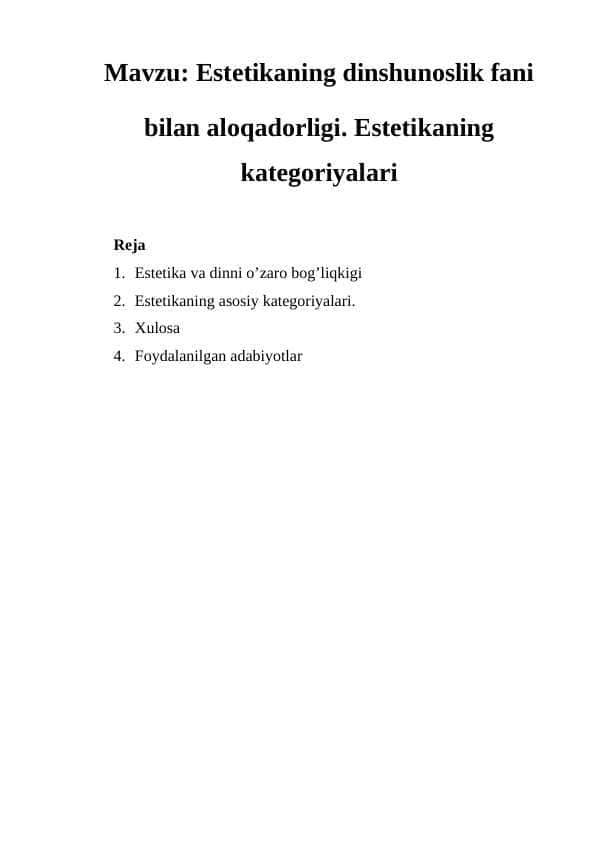 Mavzu: Estetikaning dinshunoslik fani bilan aloqadorligi. Estetikaning kategoriyalari

Reja

1. Estetika va dinni o’zaro bog’liqkigi
2. Estetikaning asosiy kategoriyalari.
3. Xulosa
4. Foydalanilgan adabiyotlar